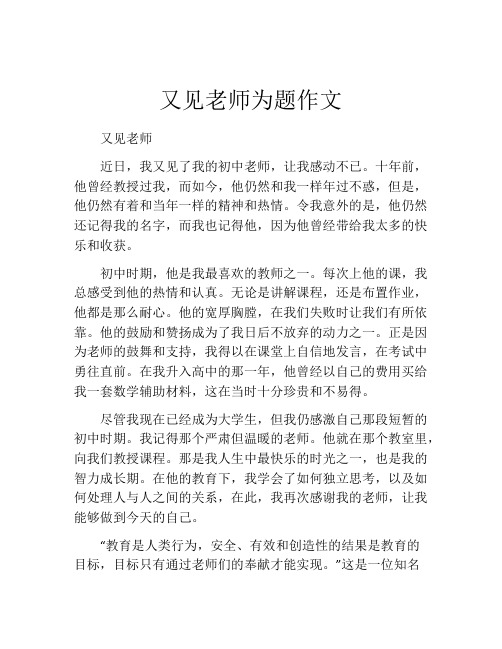 又见老师为题作文

又见老师

近日，我又见了我的初中老师，让我感动不已。十年前，他曾经教授过我，而如今，他仍然和我一样年过不惑，但是，他仍然有着和当年一样的精神和热情。令我意外的是，他仍然还记得我的名字，而我也记得他，因为他曾经带给我太多的快乐和收获。

初中时期，他是我最喜欢的教师之一。每次上他的课，我总感受到他的热情和认真。无论是讲解课程，还是布置作业，他都是那么耐心。他的宽厚胸膛，在我们失败时让我们有所依靠。他的鼓励和赞扬成为了我日后不放弃的动力之一。正是因为老师的鼓舞和支持，我得以在课堂上自信地发言，在考试中勇往直前。在我升入高中的那一年，他曾经以自己的费用买给我一套数学辅助材料，这在当时十分珍贵和不易得。

尽管我现在已经成为大学生，但我仍感激自己那段短暂的初中时期。我记得那个严肃但温暖的老师。他就在那个教室里，向我们教授课程。那是我人生中最快乐的时光之一，也是我的智力成长期。在他的教育下，我学会了如何独立思考，以及如何处理人与人之间的关系，在此，我再次感谢我的老师，让我能够做到今天的自己。

“教育是人类行为，安全、有效和创造性的结果是教育的目标，目标只有通过老师们的奉献才能实现。”这是一位知名